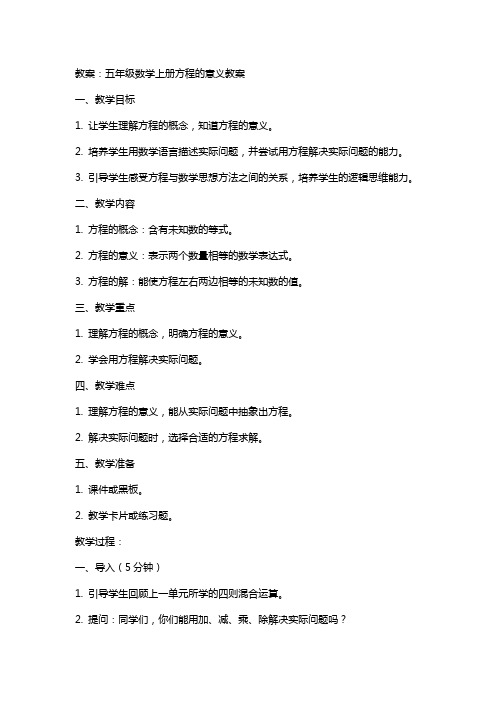 教案：五年级数学上册方程的意义教案

一、教学目标

1. 让学生理解方程的概念，知道方程的意义。

2. 培养学生用数学语言描述实际问题，并尝试用方程解决实际问题的能力。

3. 引导学生感受方程与数学思想方法之间的关系，培养学生的逻辑思维能力。

二、教学内容

1. 方程的概念：含有未知数的等式。

2. 方程的意义：表示两个数量相等的数学表达式。

3. 方程的解：能使方程左右两边相等的未知数的值。

三、教学重点

1. 理解方程的概念，明确方程的意义。

2. 学会用方程解决实际问题。

四、教学难点

1. 理解方程的意义，能从实际问题中抽象出方程。

2. 解决实际问题时，选择合适的方程求解。

五、教学准备

1. 课件或黑板。

2. 教学卡片或练习题。

教学过程：

一、导入（5分钟）

1. 引导学生回顾上一单元所学的四则混合运算。

2. 提问：同学们，你们能用加、减、乘、除解决实际问题吗？